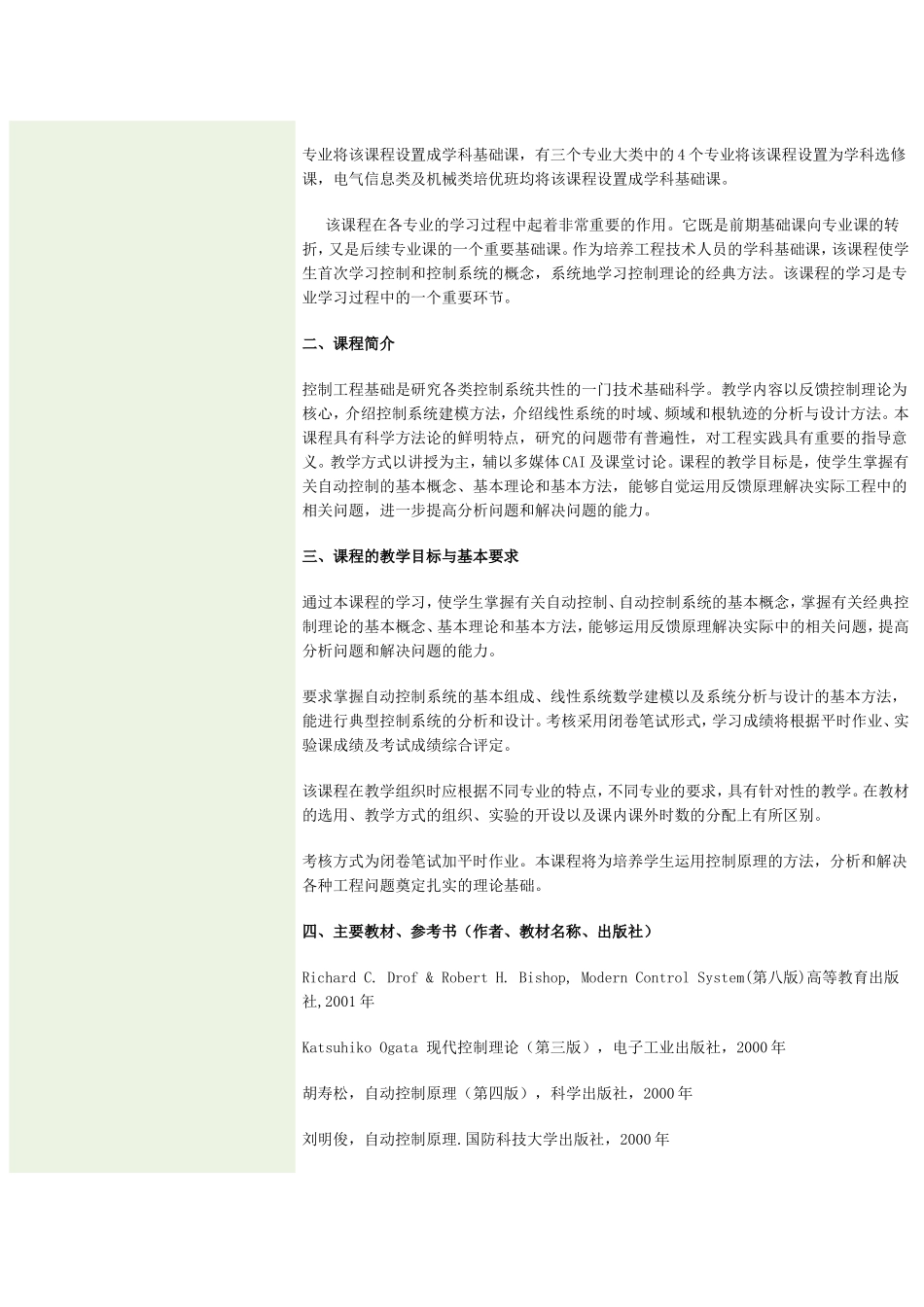 专业将该课程设置成学科基础课，有三个专业大类中的 4 个专业将该课程设置为学科选修课，电气信息类及机械类培优班均将该课程设置成学科基础课。

该课程在各专业的学习过程中起着非常重要的作用。它既是前期基础课向专业课的转折，又是后续专业课的一个重要基础课。作为培养工程技术人员的学科基础课，该课程使学生首次学习控制和控制系统的概念，系统地学习控制理论的经典方法。该课程的学习是专业学习过程中的一个重要环节。

二、课程简介

控制工程基础是研究各类控制系统共性的一门技术基础科学。教学内容以反馈控制理论为核心，介绍控制系统建模方法，介绍线性系统的时域、频域和根轨迹的分析与设计方法。本课程具有科学方法论的鲜明特点，研究的问题带有普遍性，对工程实践具有重要的指导意义。教学方式以讲授为主，辅以多媒体 CAI 及课堂讨论。课程的教学目标是，使学生掌握有关自动控制的基本概念、基本理论和基本方法，能够自觉运用反馈原理解决实际工程中的相关问题，进一步提高分析问题和解决问题的能力。

三、课程的教学目标与基本要求

通过本课程的学习，使学生掌握有关自动控制、自动控制系统的基本概念，掌握有关经典控制理论的基本概念、基本理论和基本方法，能够运用反馈原理解决实际中的相关问题，提高分析问题和解决问题的能力。

要求掌握自动控制系统的基本组成、线性系统数学建模以及系统分析与设计的基本方法，能进行典型控制系统的分析和设计。考核采用闭卷笔试形式，学习成绩将根据平时作业、实验课成绩及考试成绩综合评定。

该课程在教学组织时应根据不同专业的特点，不同专业的要求，具有针对性的教学。在教材的选用、教学方式的组织、实验的开设以及课内课外时数的分配上有所区别。

考核方式为闭卷笔试加平时作业。本课程将为培养学生运用控制原理的方法，分析和解决各种工程问题奠定扎实的理论基础。

四、主要教材、参考书（作者、教材名称、出版社）

Richard C. Drof & Robert H. Bishop, Modern Control System(第八版)高等教育出版社,2001 年

Katsuhiko Ogata 现代控制理论（第三版），电子工业出版社，2000 年

胡寿松，自动控制原理（第四版），科学出版社，2000 年

刘明俊，自动控制原理.国防科技大学出版社，2000 年